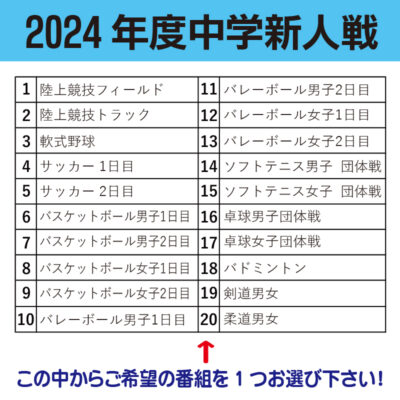 2024年度中学新人戦

| 1 | 陸上競技フィールド | 11 | バレーボール男子2日目 |
|---|---|---|---|
| 2 | 陸上競技トラック | 12 | バレーボール女子1日目 |
| 3 | 軟式野球 | 13 | バレーボール女子2日目 |
| 4 | サッカー 1日目 | 14 | ソフトテニス男子 団体戦 |
| 5 | サッカー 2日目 | 15 | ソフトテニス女子 団体戦 |
| 6 | バスケットボール男子1日目 | 16 | 卓球男子団体戦 |
| 7 | バスケットボール男子2日目 | 17 | 卓球女子団体戦 |
| 8 | バスケットボール女子1日目 | 18 | バドミントン |
| 9 | バスケットボール女子2日目 | 19 | 剣道男女 |
| 10 | バレーボール男子1日目 | 20 | 柔道男女 |

↑

この中からご希望の番組を1つお選び下さい!